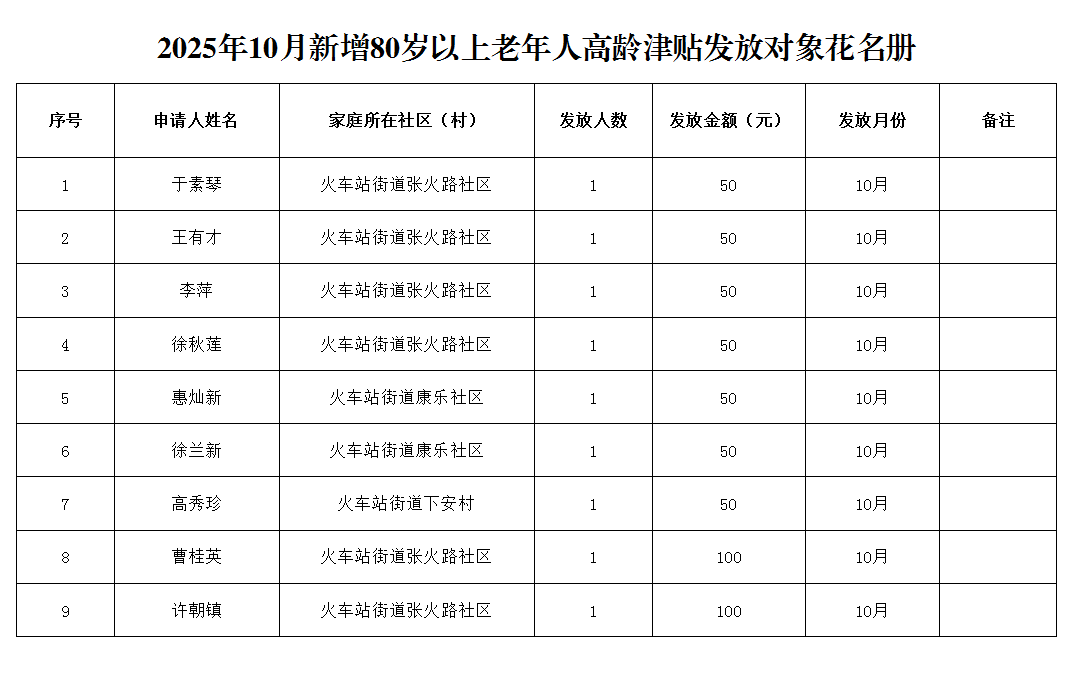 2025年10月新增80岁以上老年人高龄津贴发放对象花名册

| 序号 | 申请人姓名 | 家庭所在社区（村） | 发放人数 | 发放金额（元） | 发放月份 | 备注 |
|---|---|---|---|---|---|---|
| 1 | 于素琴 | 火车站街道张火路社区 | 1 | 50 | 10月 | |
| 2 | 王有才 | 火车站街道张火路社区 | 1 | 50 | 10月 | |
| 3 | 李萍 | 火车站街道张火路社区 | 1 | 50 | 10月 | |
| 4 | 徐秋莲 | 火车站街道张火路社区 | 1 | 50 | 10月 | |
| 5 | 惠灿新 | 火车站街道康乐社区 | 1 | 50 | 10月 | |
| 6 | 徐兰新 | 火车站街道康乐社区 | 1 | 50 | 10月 | |
| 7 | 高秀珍 | 火车站街道下安村 | 1 | 50 | 10月 | |
| 8 | 曹桂英 | 火车站街道张火路社区 | 1 | 100 | 10月 | |
| 9 | 许朝镇 | 火车站街道张火路社区 | 1 | 100 | 10月 | |